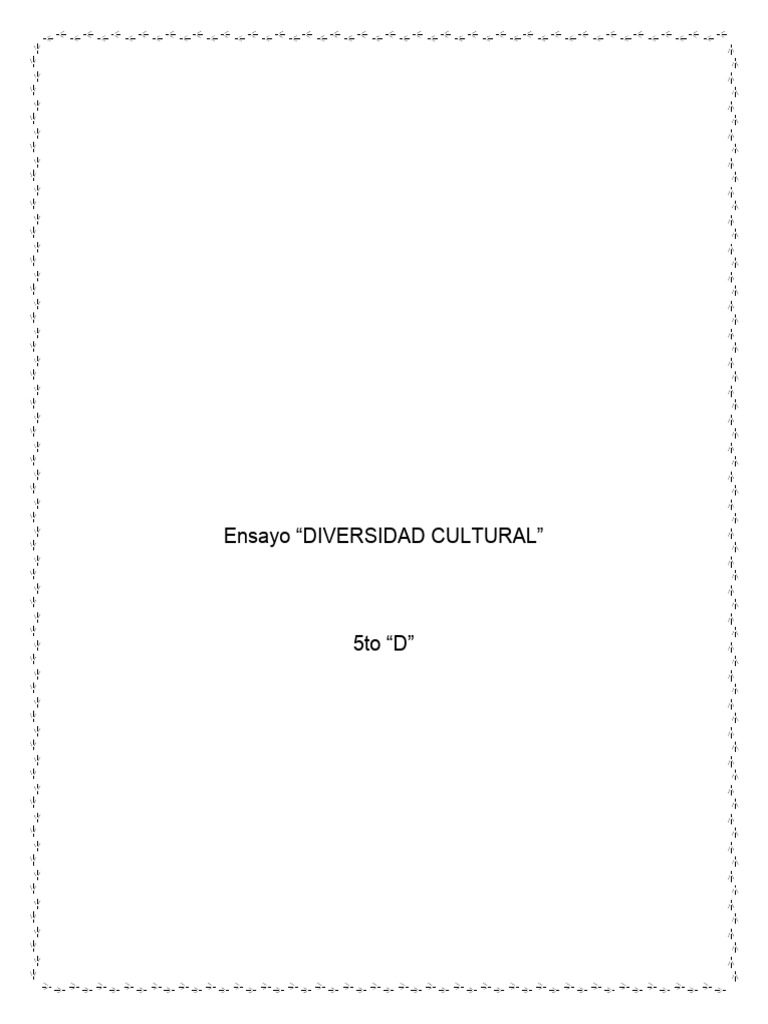 Ensayo “DIVERSIDAD CULTURAL”

5to “D”